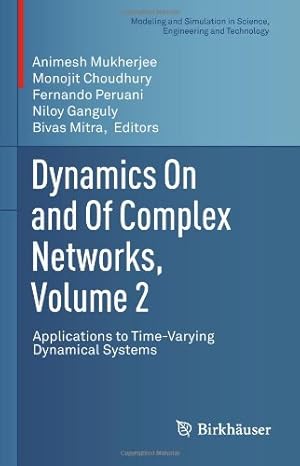 Modeling and Simulation in Science, Engineering and Technology

Animesh Mukherjee
Monojit Choudhury
Fernando Peruani
Niloy Ganguly
Bivas Mitra, Editors

Dynamics On and Of Complex Networks, Volume 2

Applications to Time-Varying Dynamical Systems

Birkhäuser